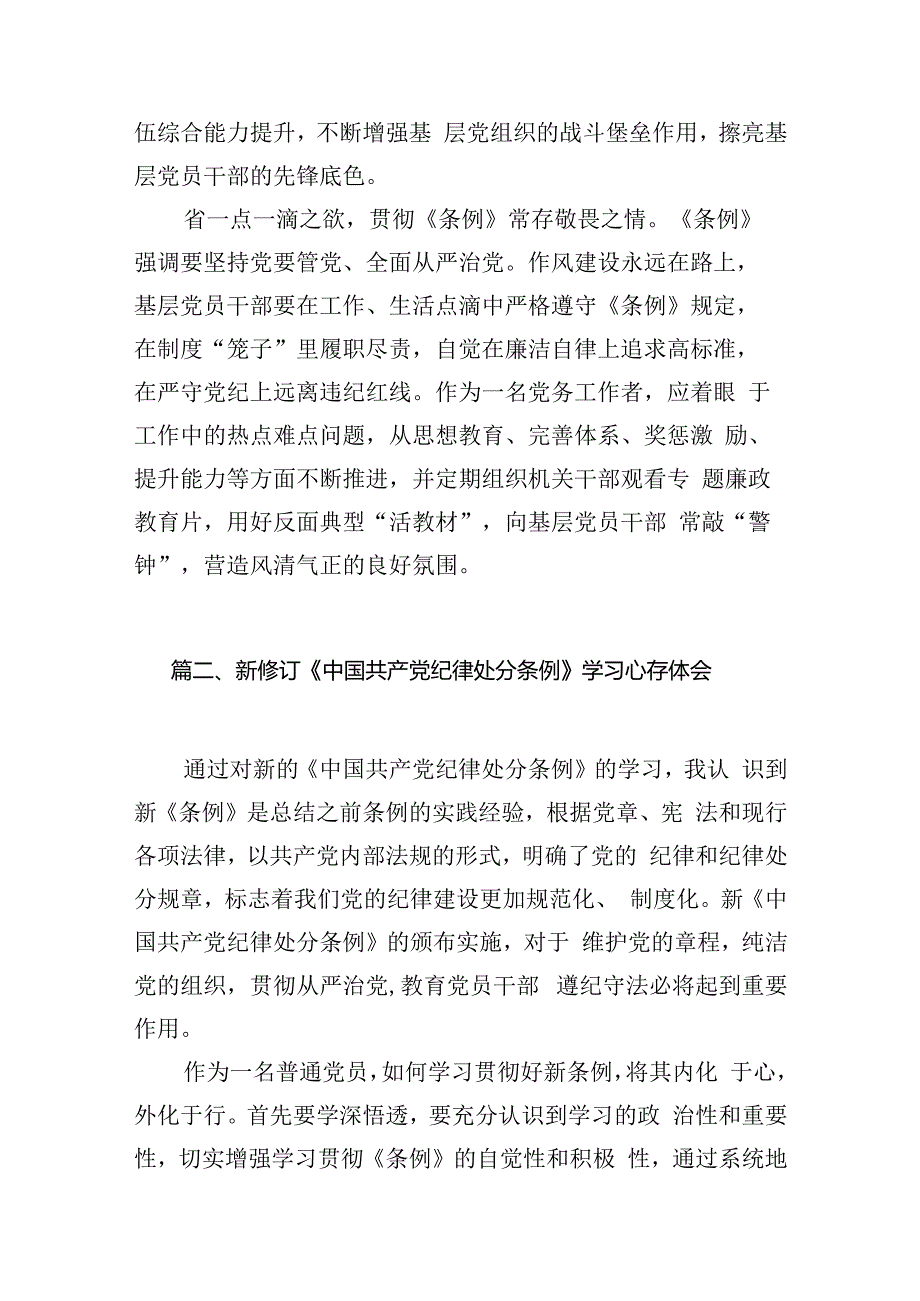 伍综合能力提升，不断增强基 层党组织的战斗堡垒作用，擦亮基层党员干部的先锋底色。

省一点一滴之欲，贯彻《条例》常存敬畏之情。《条例》强调要坚持党要管党、全面从严治党。作风建设永远在路上，基层党员干部要在工作、生活点滴中严格遵守《条例》规定，在制度“笼子”里履职尽责，自觉在廉洁自律上追求高标准，在严守党纪上远离违纪红线。作为一名党务工作者，应着眼 于工作中的热点难点问题，从思想教育、完善体系、奖惩激 励、提升能力等方面不断推进，并定期组织机关干部观看专 题廉政教育片，用好反面典型“活教材”，向基层党员干部 常敲“警钟”，营造风清气正的良好氛围。

篇二、新修订《中国共产党纪律处分条例》学习心存体会

通过对新的《中国共产党纪律处分条例》的学习，我认 识到新《条例》是总结之前条例的实践经验，根据党章、宪 法和现行各项法律，以共产党内部法规的形式，明确了党的 纪律和纪律处分规章，标志着我们党的纪律建设更加规范化、 制度化。新《中国共产党纪律处分条例》的颁布实施，对于 维护党的章程，纯洁党的组织，贯彻从严治党，教育党员干部 遵纪守法必将起到重要作用。

作为一名普通党员，如何学习贯彻好新条例，将其内化 于心，外化于行。首先要学深悟透，要充分认识到学习的政 治性和重要性，切实增强学习贯彻《条例》的自觉性和积极 性，通过系统地